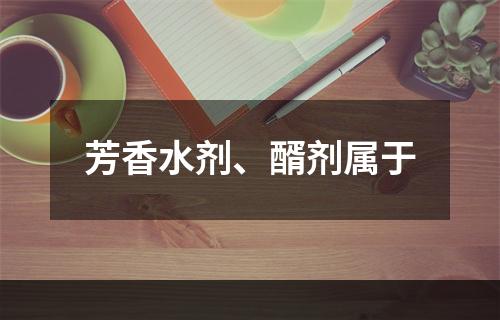 芳香水剂、醑剂属于